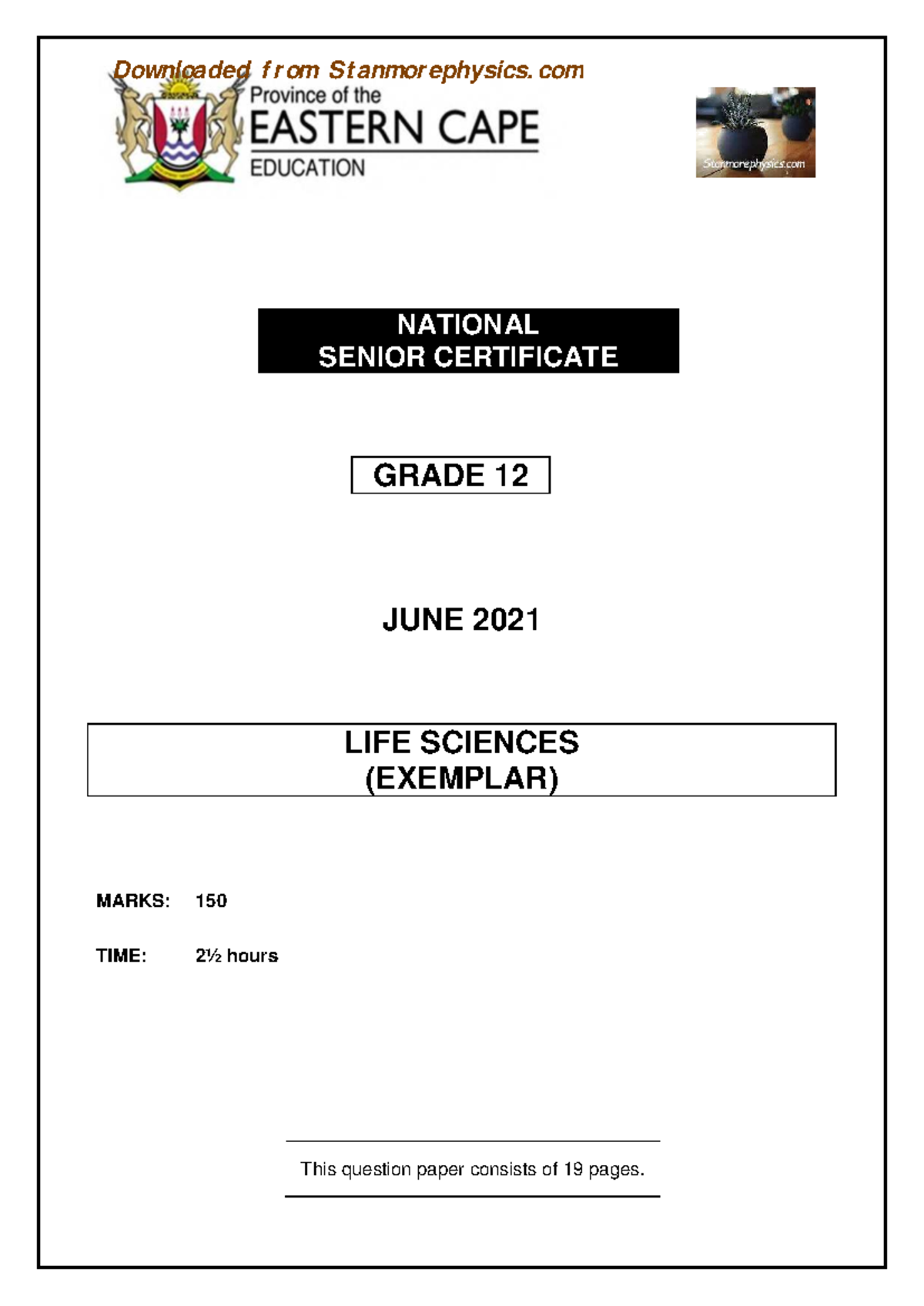 Downloaded from Stanmorephysics.com

Province of the
EASTERN CAPE
EDUCATION

Stanmorephysics.com

NATIONAL
SENIOR CERTIFICATE

GRADE 12

JUNE 2021

LIFE SCIENCES
(EXEMPLAR)

MARKS: 150

TIME: 2½ hours

This question paper consists of 19 pages.